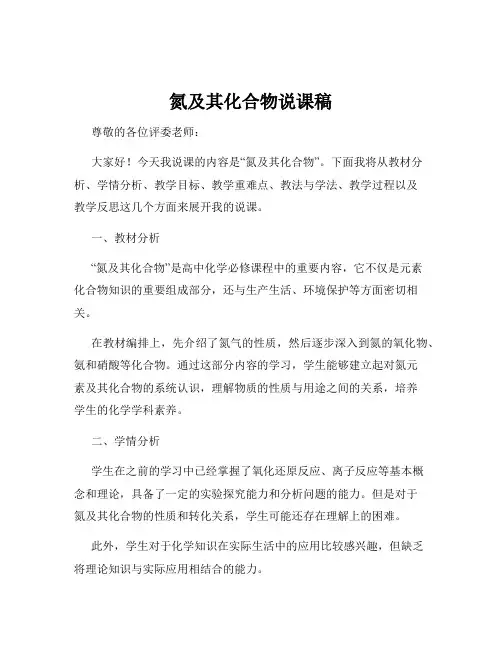 氮及其化合物说课稿

尊敬的各位评委老师：

大家好！今天我说课的内容是“氮及其化合物”。下面我将从教材分析、学情分析、教学目标、教学重难点、教法与学法、教学过程以及教学反思这几个方面来展开我的说课。

一、教材分析

“氮及其化合物”是高中化学必修课程中的重要内容，它不仅是元素化合物知识的重要组成部分，还与生产生活、环境保护等方面密切相关。

在教材编排上，先介绍了氮气的性质，然后逐步深入到氮的氧化物、氨和硝酸等化合物。通过这部分内容的学习，学生能够建立起对氮元素及其化合物的系统认识，理解物质的性质与用途之间的关系，培养学生的化学学科素养。

二、学情分析

学生在之前的学习中已经掌握了氧化还原反应、离子反应等基本概念和理论，具备了一定的实验探究能力和分析问题的能力。但是对于氮及其化合物的性质和转化关系，学生可能还存在理解上的困难。

此外，学生对于化学知识在实际生活中的应用比较感兴趣，但缺乏将理论知识与实际应用相结合的能力。